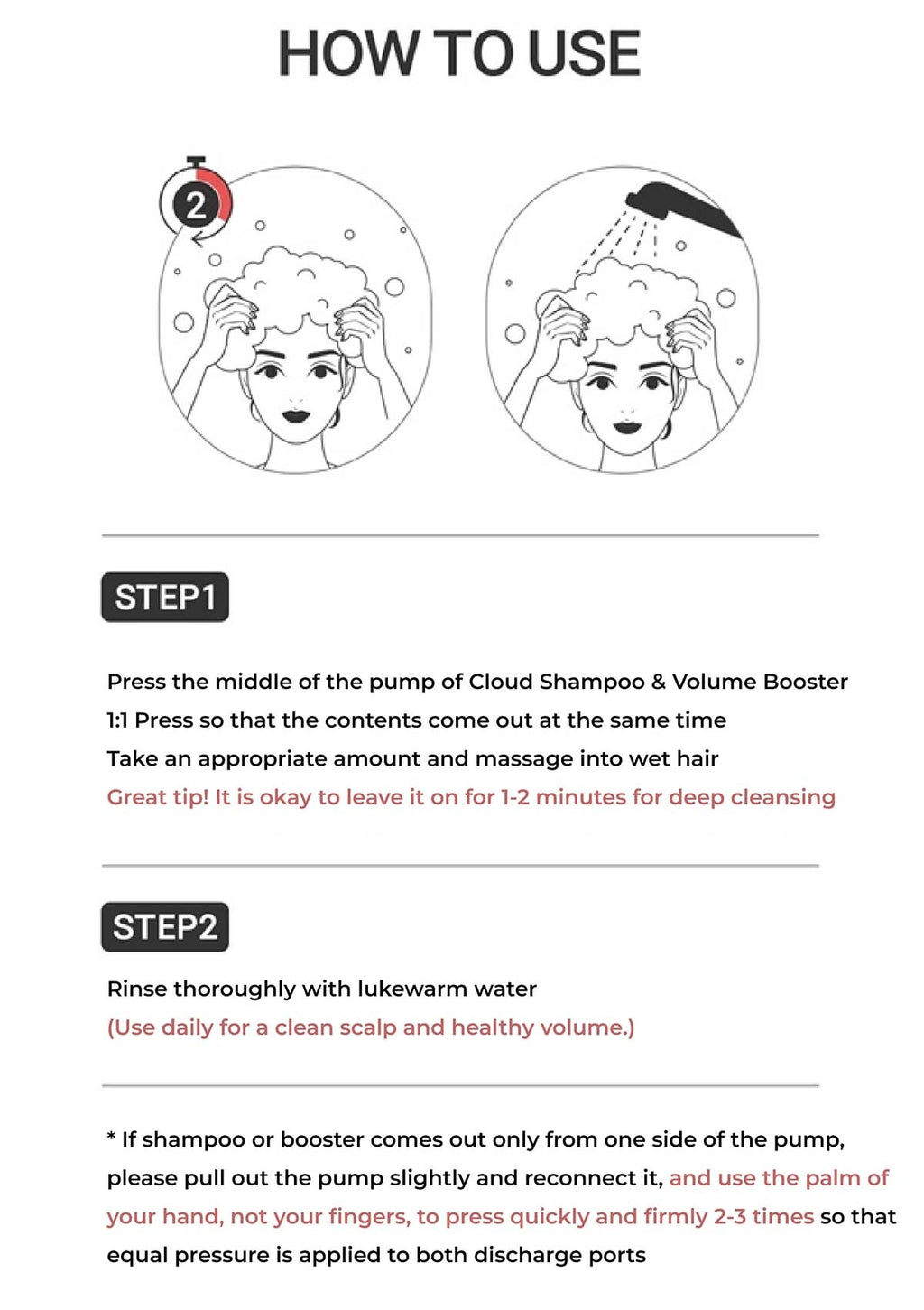 HOW TO USE

2

STEP1

Press the middle of the pump of Cloud Shampoo & Volume Booster
1:1 Press so that the contents come out at the same time
Take an appropriate amount and massage into wet hair
Great tip! It is okay to leave it on for 1-2 minutes for deep cleansing

STEP2

Rinse thoroughly with lukewarm water
(Use daily for a clean scalp and healthy volume.)

* If shampoo or booster comes out only from one side of the pump, please pull out the pump slightly and reconnect it, and use the palm of your hand, not your fingers, to press quickly and firmly 2-3 times so that equal pressure is applied to both discharge ports